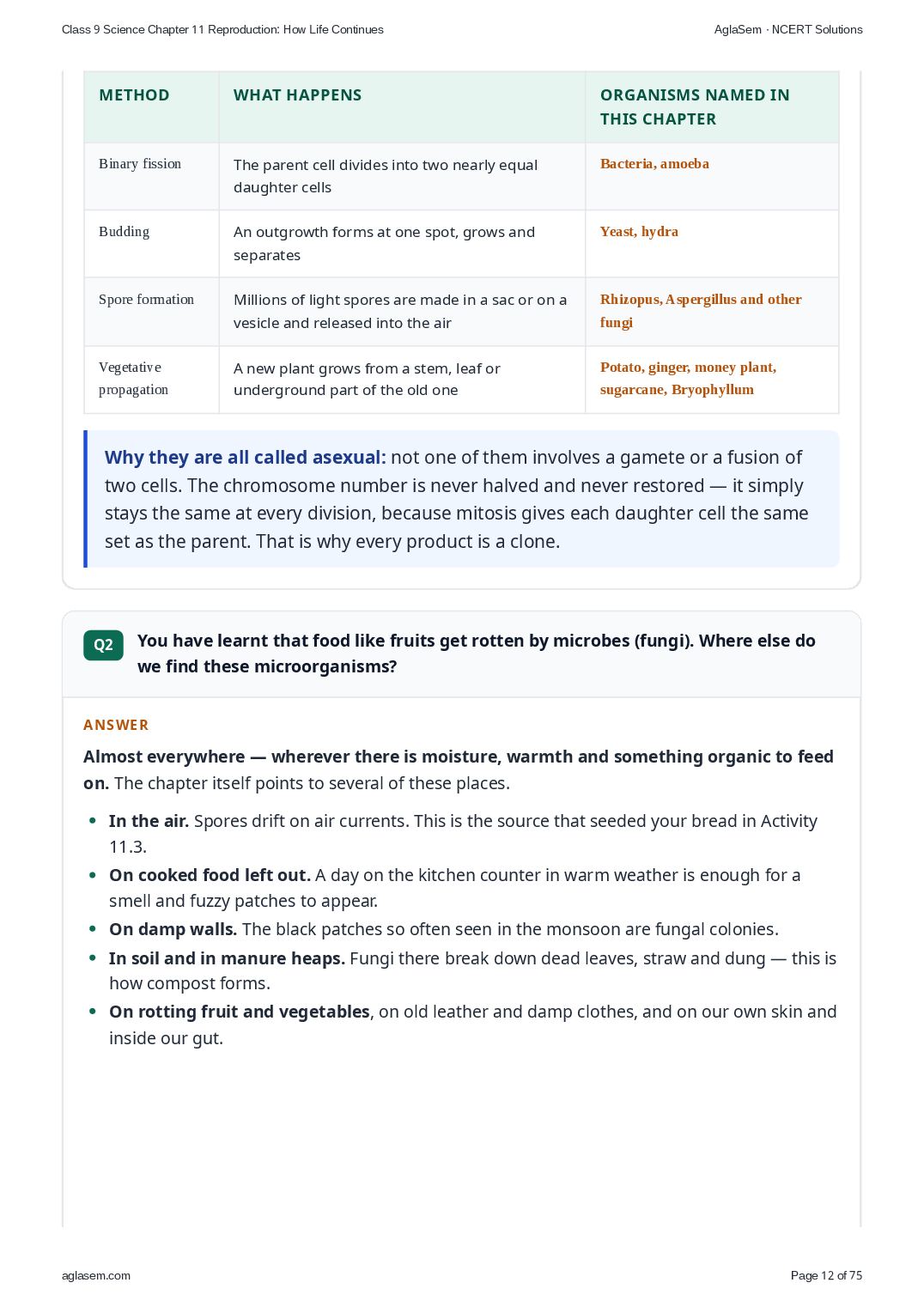 Class 9 Science Chapter 11 Reproduction: How Life Continues

AglaSem · NCERT Solutions

| METHOD | WHAT HAPPENS | ORGANISMS NAMED IN THIS CHAPTER |
|---|---|---|
| Binary fission | The parent cell divides into two nearly equal daughter cells | Bacteria, amoeba |
| Budding | An outgrowth forms at one spot, grows and separates | Yeast, hydra |
| Spore formation | Millions of light spores are made in a sac or on a vesicle and released into the air | Rhizopus, Aspergillus and other fungi |
| Vegetative propagation | A new plant grows from a stem, leaf or underground part of the old one | Potato, ginger, money plant, sugarcane, Bryophyllum |

Why they are all called asexual: not one of them involves a gamete or a fusion of two cells. The chromosome number is never halved and never restored — it simply stays the same at every division, because mitosis gives each daughter cell the same set as the parent. That is why every product is a clone.

Q2 You have learnt that food like fruits get rotten by microbes (fungi). Where else do we find these microorganisms?

ANSWER

Almost everywhere — wherever there is moisture, warmth and something organic to feed on. The chapter itself points to several of these places.

• In the air. Spores drift on air currents. This is the source that seeded your bread in Activity 11.3.
• On cooked food left out. A day on the kitchen counter in warm weather is enough for a smell and fuzzy patches to appear.
• On damp walls. The black patches so often seen in the monsoon are fungal colonies.
• In soil and in manure heaps. Fungi there break down dead leaves, straw and dung — this is how compost forms.
• On rotting fruit and vegetables, on old leather and damp clothes, and on our own skin and inside our gut.

aglasem.com

Page 12 of 75